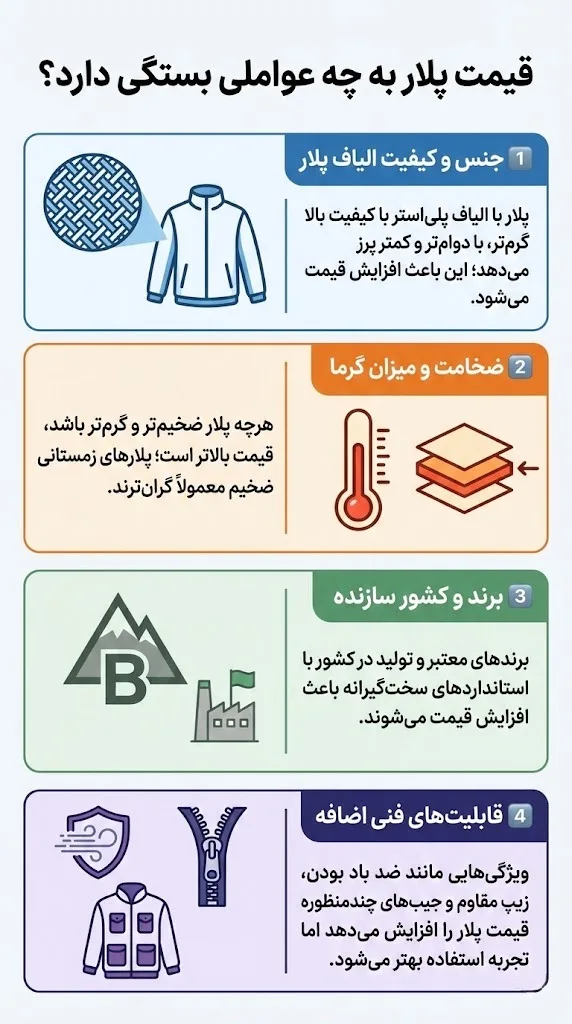 قیمت پلار به چه عواملی بستگی دارد؟

1 جنس و کیفیت الیاف پلار

پلار با الیاف پلی‌استر با کیفیت بالا گرم‌تر، با دوام‌تر و کمتر پرز می‌دهد؛ این باعث افزایش قیمت می‌شود.

2 ضخامت و میزان گرما

هرچه پلار ضخیم‌تر و گرم‌تر باشد، قیمت بالاتر است؛ پلارهای زمستانی ضخیم معمولاً گران‌ترند.

3 برند و کشور سازنده

B

برندهای معتبر و تولید در کشور با استانداردهای سخت‌گیرانه باعث افزایش قیمت می‌شوند.

4 قابلیت‌های فنی اضافه

ویژگی‌هایی مانند ضد باد بودن، زیپ مقاوم و جیب‌های چندمنظوره قیمت پلار را افزایش می‌دهد اما تجربه استفاده بهتر می‌شود.